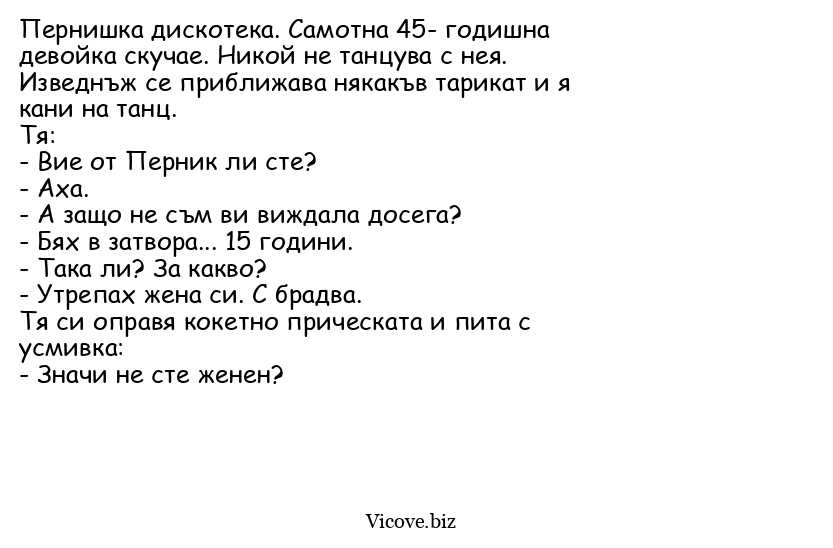 Пернишка дискотека. Самотна 45- годишна девойка скучае. Никой не танцува с нея. Изведнъж се приближава някакъв тарикат и я кани на танц.
Тя:
- Вие от Перник ли сте?
- Аха.
- А защо не съм ви виждала досега?
- Бях в затвора... 15 години.
- Така ли? За какво?
- Утрепах жена си. С брадва.
Тя си оправя кокетно прическата и пита с усмивка:
- Значи не сте женен?

Vicove.biz